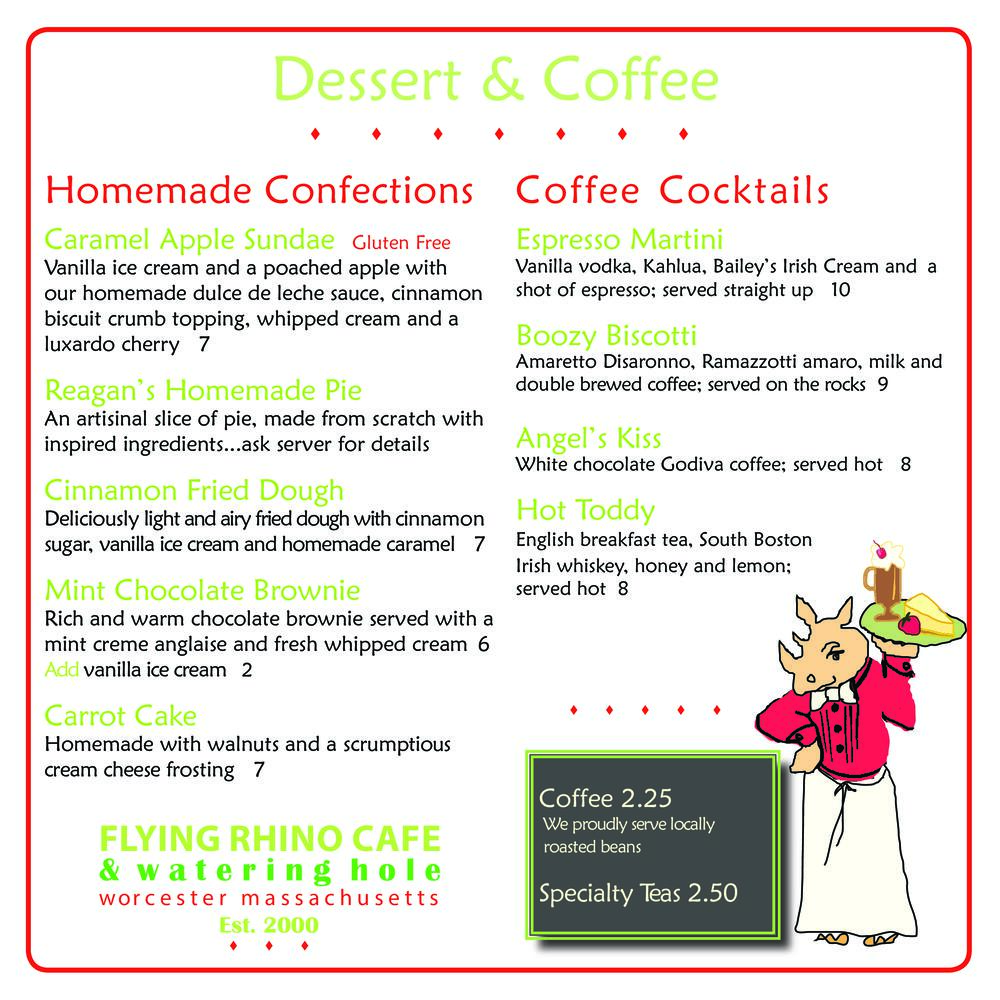 Dessert & Coffee

Homemade Confections

Caramel Apple Sundae Gluten Free
Vanilla ice cream and a poached apple with our homemade dulce de leche sauce, cinnamon biscuit crumb topping, whipped cream and a luxardo cherry 7

Reagan's Homemade Pie
An artisinal slice of pie, made from scratch with inspired ingredients...ask server for details

Cinnamon Fried Dough
Deliciously light and airy fried dough with cinnamon sugar, vanilla ice cream and homemade caramel 7

Mint Chocolate Brownie
Rich and warm chocolate brownie served with a mint creme anglaise and fresh whipped cream 6
Add vanilla ice cream 2

Carrot Cake
Homemade with walnuts and a scrumptious cream cheese frosting 7

FLYING RHINO CAFE
& watering hole
worcester massachusetts
Est. 2000

Coffee Cocktails

Espresso Martini
Vanilla vodka, Kahlua, Bailey's Irish Cream and a shot of espresso; served straight up 10

Boozy Biscotti
Amaretto Disaronno, Ramazzotti amaro, milk and double brewed coffee; served on the rocks 9

Angel's Kiss
White chocolate Godiva coffee; served hot 8

Hot Toddy
English breakfast tea, South Boston Irish whiskey, honey and lemon; served hot 8

Coffee 2.25
We proudly serve locally roasted beans

Specialty Teas 2.50